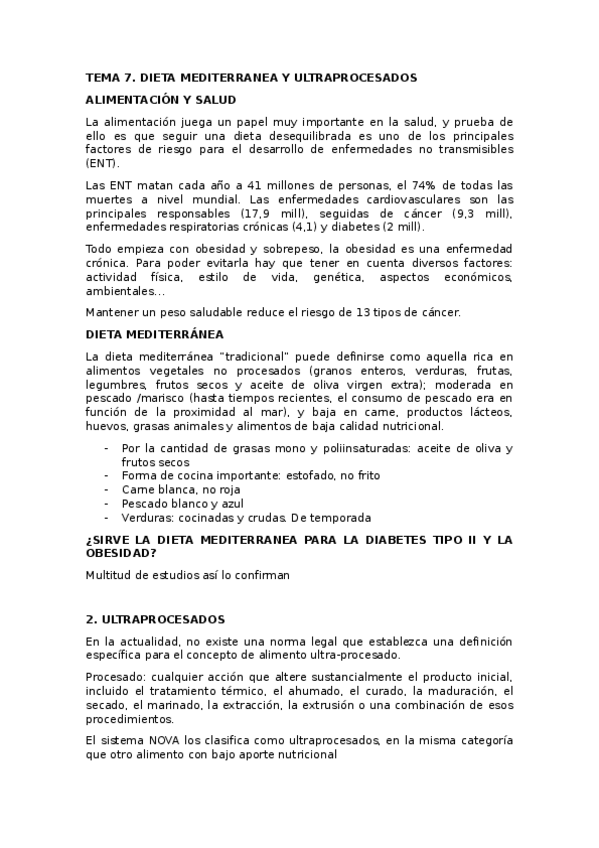 TEMA 7. DIETA MEDITERRANEA Y ULTRAPROCESADOS

ALIMENTACIÓN Y SALUD

La alimentación juega un papel muy importante en la salud, y prueba de ello es que seguir una dieta desequilibrada es uno de los principales factores de riesgo para el desarrollo de enfermedades no transmisibles (ENT).

Las ENT matan cada año a 41 millones de personas, el 74% de todas las muertes a nivel mundial. Las enfermedades cardiovasculares son las principales responsables (17,9 mill), seguidas de cáncer (9,3 mill), enfermedades respiratorias crónicas (4,1) y diabetes (2 mill).

Todo empieza con obesidad y sobrepeso, la obesidad es una enfermedad crónica. Para poder evitarla hay que tener en cuenta diversos factores: actividad física, estilo de vida, genética, aspectos económicos, ambientales…

Mantener un peso saludable reduce el riesgo de 13 tipos de cáncer.

DIETA MEDITERRÁNEA

La dieta mediterránea "tradicional" puede definirse como aquella rica en alimentos vegetales no procesados (granos enteros, verduras, frutas, legumbres, frutos secos y aceite de oliva virgen extra); moderada en pescado /marisco (hasta tiempos recientes, el consumo de pescado era en función de la proximidad al mar), y baja en carne, productos lácteos, huevos, grasas animales y alimentos de baja calidad nutricional.

- Por la cantidad de grasas mono y poliinsaturadas: aceite de oliva y frutos secos
- Forma de cocina importante: estofado, no frito
- Carne blanca, no roja
- Pescado blanco y azul
- Verduras: cocinadas y crudas. De temporada

¿SIRVE LA DIETA MEDITERRANEA PARA LA DIABETES TIPO II Y LA OBESIDAD?

Multitud de estudios así lo confirman

2. ULTRAPROCESADOS

En la actualidad, no existe una norma legal que establezca una definición específica para el concepto de alimento ultra-procesado.

Procesado: cualquier acción que altere sustancialmente el producto inicial, incluido el tratamiento térmico, el ahumado, el curado, la maduración, el secado, el marinado, la extracción, la extrusión o una combinación de esos procedimientos.

El sistema NOVA los clasifica como ultraprocesados, en la misma categoría que otro alimento con bajo aporte nutricional